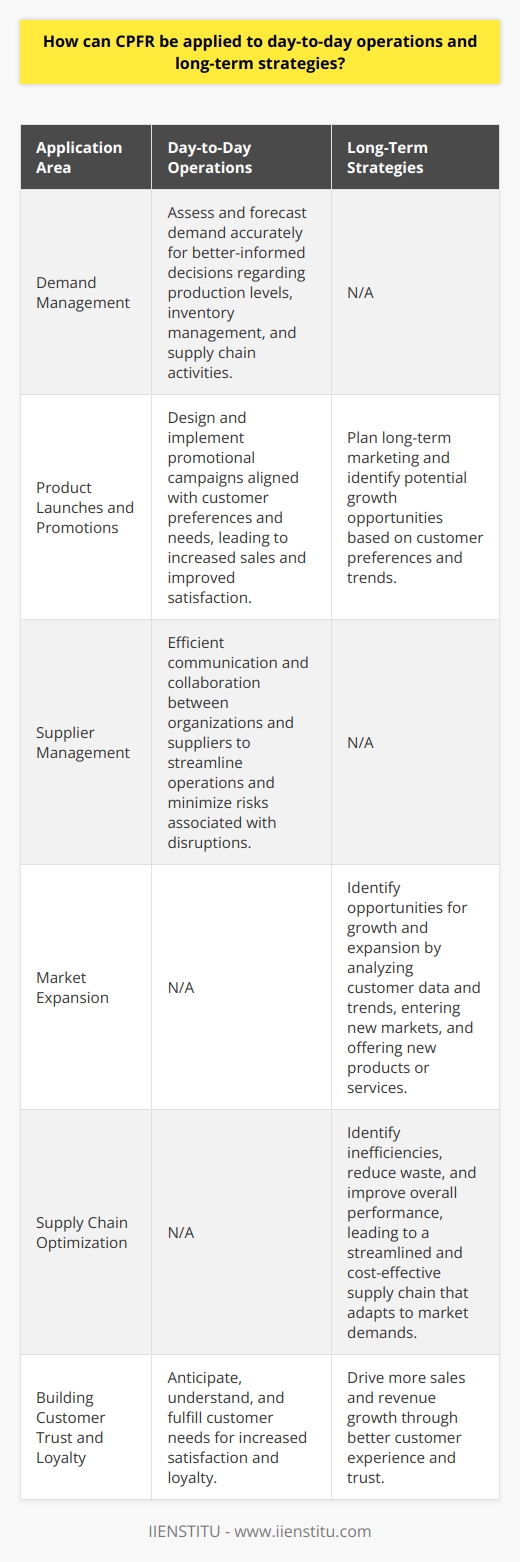 How can CPFR be applied to day-to-day operations and long-term strategies?

| Application Area | Day-to-Day Operations | Long-Term Strategies |
|---|---|---|
| Demand Management | Assess and forecast demand accurately for better-informed decisions regarding production levels, inventory management, and supply chain activities. | N/A |
| Product Launches and Promotions | Design and implement promotional campaigns aligned with customer preferences and needs, leading to increased sales and improved satisfaction. | Plan long-term marketing and identify potential growth opportunities based on customer preferences and trends. |
| Supplier Management | Efficient communication and collaboration between organizations and suppliers to streamline operations and minimize risks associated with disruptions. | N/A |
| Market Expansion | N/A | Identify opportunities for growth and expansion by analyzing customer data and trends, entering new markets, and offering new products or services. |
| Supply Chain Optimization | N/A | Identify inefficiencies, reduce waste, and improve overall performance, leading to a streamlined and cost-effective supply chain that adapts to market demands. |
| Building Customer Trust and Loyalty | Anticipate, understand, and fulfill customer needs for increased satisfaction and loyalty. | Drive more sales and revenue growth through better customer experience and trust. |

IIENSTITU - www.iienstitu.com